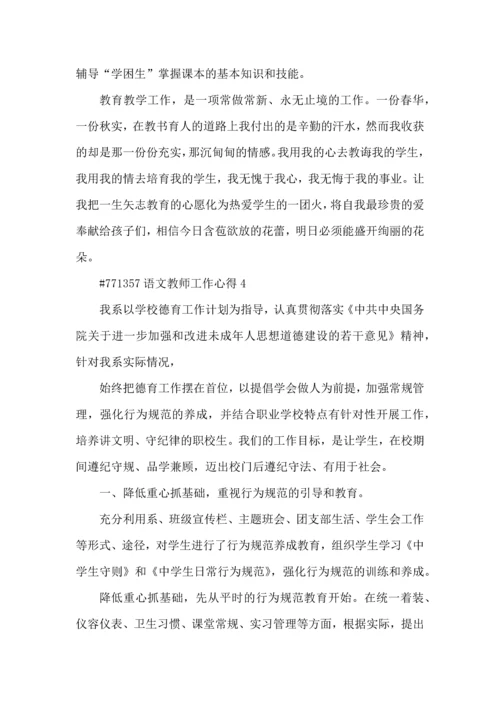 辅导“学困生”掌握课本的基本知识和技能。

教育教学工作，是一项常做常新、永无止境的工作。一份春华，一份秋实，在教书育人的道路上我付出的是辛勤的汗水，然而我收获的却是那一份份充实，那沉甸甸的情感。我用我的心去教诲我的学生，我用我的情去培育我的学生，我无愧于我心，我无悔于我的事业。让我把一生矢志教育的心愿化为热爱学生的一团火，将自我最珍贵的爱奉献给孩子们，相信今日含苞欲放的花蕾，明日必须能盛开绚丽的花朵。

#771357 语文教师工作心得 4

我系以学校德育工作计划为指导，认真贯彻落实《中共中央国务院关于进一步加强和改进未成年人思想道德建设的若干意见》精神，针对我系实际情况，

始终把德育工作摆在首位，以提倡学会做人为前提，加强常规管理，强化行为规范的养成，并结合职业学校特点有针对性开展工作，培养讲文明、守纪律的职校生。我们的工作目标，是让学生，在校期间遵纪守规、品学兼顾，迈出校门后遵纪守法、有用于社会。

一、降低重心抓基础，重视行为规范的引导和教育。

充分利用系、班级宣传栏、主题班会、团支部生活、学生会工作等形式、途径，对学生进行了行为规范养成教育，组织学生学习《中学生守则》和《中学生日常行为规范》，强化行为规范的训练和养成。

降低重心抓基础，先从平时的行为规范教育开始。在统一着装、仪容仪表、卫生习惯、课堂常规、实习管理等方面，根据实际，提出